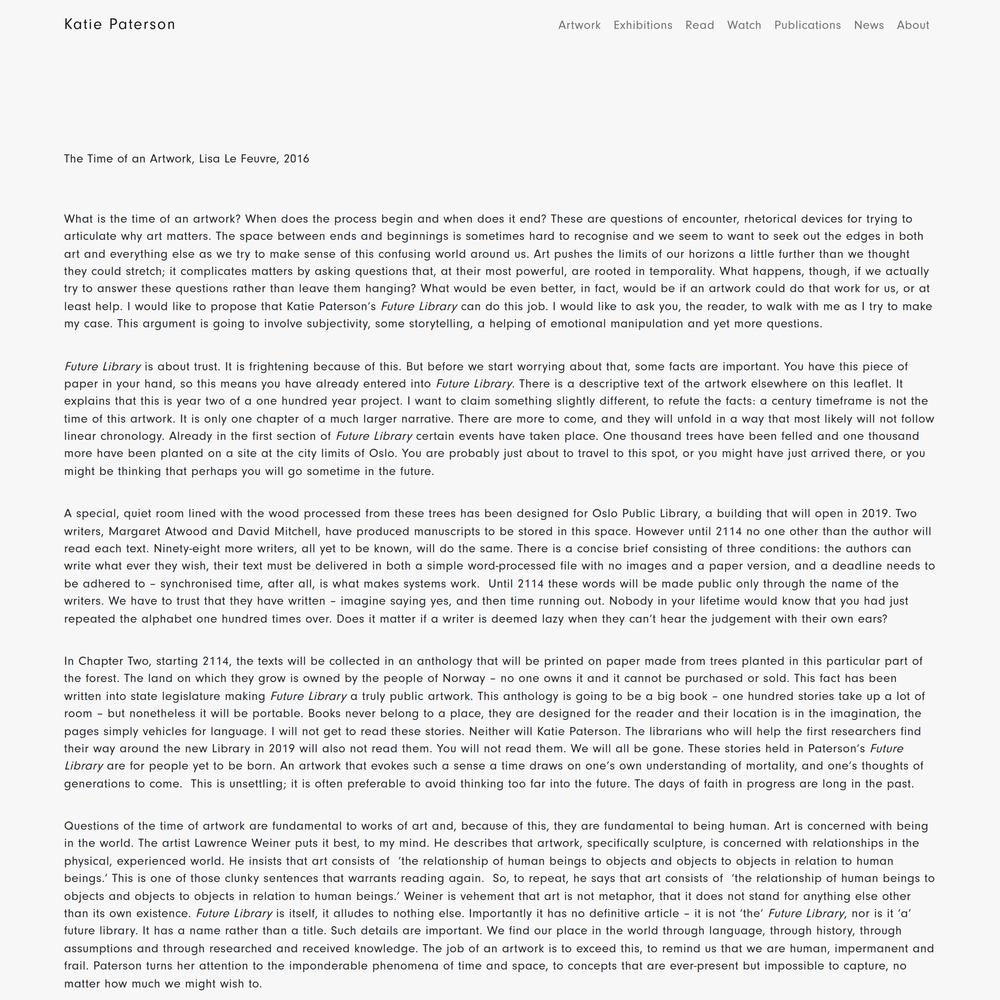 Katie Paterson

Artwork Exhibitions Read Watch Publications News About

The Time of an Artwork, Lisa Le Feuvre, 2016

What is the time of an artwork? When does the process begin and when does it end? These are questions of encounter, rhetorical devices for trying to articulate why art matters. The space between ends and beginnings is sometimes hard to recognise and we seem to want to seek out the edges in both art and everything else as we try to make sense of this confusing world around us. Art pushes the limits of our horizons a little further than we thought they could stretch; it complicates matters by asking questions that, at their most powerful, are rooted in temporality. What happens, though, if we actually try to answer these questions rather than leave them hanging? What would be even better, in fact, would be if an artwork could do that work for us, or at least help. I would like to propose that Katie Paterson's Future Library can do this job. I would like to ask you, the reader, to walk with me as I try to make my case. This argument is going to involve subjectivity, some storytelling, a helping of emotional manipulation and yet more questions.

Future Library is about trust. It is frightening because of this. But before we start worrying about that, some facts are important. You have this piece of paper in your hand, so this means you have already entered into Future Library. There is a descriptive text of the artwork elsewhere on this leaflet. It explains that this is year two of a one hundred year project. I want to claim something slightly different, to refute the facts: a century timeframe is not the time of this artwork. It is only one chapter of a much larger narrative. There are more to come, and they will unfold in a way that most likely will not follow linear chronology. Already in the first section of Future Library certain events have taken place. One thousand trees have been felled and one thousand more have been planted on a site at the city limits of Oslo. You are probably just about to travel to this spot, or you might have just arrived there, or you might be thinking that perhaps you will go sometime in the future.

A special, quiet room lined with the wood processed from these trees has been designed for Oslo Public Library, a building that will open in 2019. Two writers, Margaret Atwood and David Mitchell, have produced manuscripts to be stored in this space. However until 2114 no one other than the author will read each text. Ninety-eight more writers, all yet to be known, will do the same. There is a concise brief consisting of three conditions: the authors can write what ever they wish, their text must be delivered in both a simple word-processed file with no images and a paper version, and a deadline needs to be adhered to – synchronised time, after all, is what makes systems work. Until 2114 these words will be made public only through the name of the writers. We have to trust that they have written – imagine saying yes, and then time running out. Nobody in your lifetime would know that you had just repeated the alphabet one hundred times over. Does it matter if a writer is deemed lazy when they can't hear the judgement with their own ears?

In Chapter Two, starting 2114, the texts will be collected in an anthology that will be printed on paper made from trees planted in this particular part of the forest. The land on which they grow is owned by the people of Norway – no one owns it and it cannot be purchased or sold. This fact has been written into state legislature making Future Library a truly public artwork. This anthology is going to be a big book – one hundred stories take up a lot of room – but nonetheless it will be portable. Books never belong to a place, they are designed for the reader and their location is in the imagination, the pages simply vehicles for language. I will not get to read these stories. Neither will Katie Paterson. The librarians who will help the first researchers find their way around the new Library in 2019 will also not read them. You will not read them. We will all be gone. These stories held in Paterson's Future Library are for people yet to be born. An artwork that evokes such a sense a time draws on one's own understanding of mortality, and one's thoughts of generations to come. This is unsettling; it is often preferable to avoid thinking too far into the future. The days of faith in progress are long in the past.

Questions of the time of artwork are fundamental to works of art and, because of this, they are fundamental to being human. Art is concerned with being in the world. The artist Lawrence Weiner puts it best, to my mind. He describes that artwork, specifically sculpture, is concerned with relationships in the physical, experienced world. He insists that art consists of 'the relationship of human beings to objects and objects to objects in relation to human beings.' This is one of those clunky sentences that warrants reading again. So, to repeat, he says that art consists of 'the relationship of human beings to objects and objects to objects in relation to human beings.' Weiner is vehement that art is not metaphor, that it does not stand for anything else other than its own existence. Future Library is itself, it alludes to nothing else. Importantly it has no definitive article – it is not 'the' Future Library, nor is it 'a' future library. It has a name rather than a title. Such details are important. We find our place in the world through language, through history, through assumptions and through researched and received knowledge. The job of an artwork is to exceed this, to remind us that we are human, impermanent and frail. Paterson turns her attention to the imponderable phenomena of time and space, to concepts that are ever-present but impossible to capture, no matter how much we might wish to.